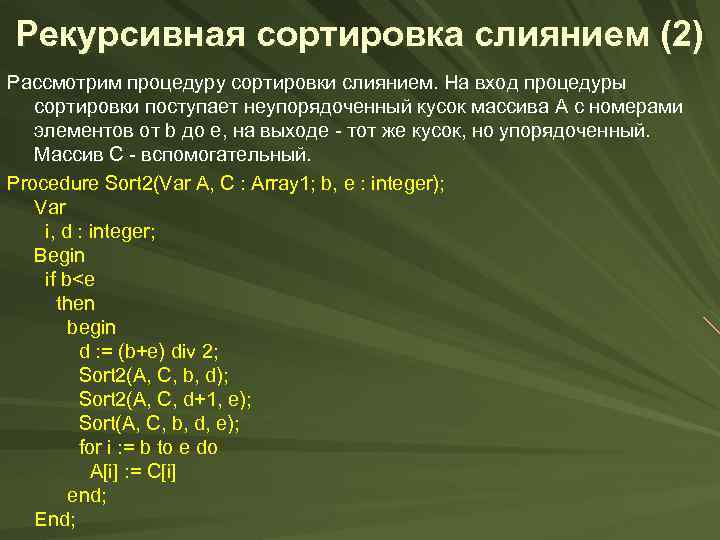 Рекурсивная сортировка слиянием (2)

Рассмотрим процедуру сортировки слиянием. На вход процедуры сортировки поступает неупорядоченный кусок массива A с номерами элементов от b до e, на выходе - тот же кусок, но упорядоченный. Массив C - вспомогательный.

Procedure Sort2(Var A, C : Array1; b, e : integer);
Var
i, d : integer;
Begin
if b<e
then
begin
d := (b+e) div 2;
Sort2(A, C, b, d);
Sort2(A, C, d+1, e);
Sort(A, C, b, d, e);
for i := b to e do
A[i] := C[i]
end;
End;